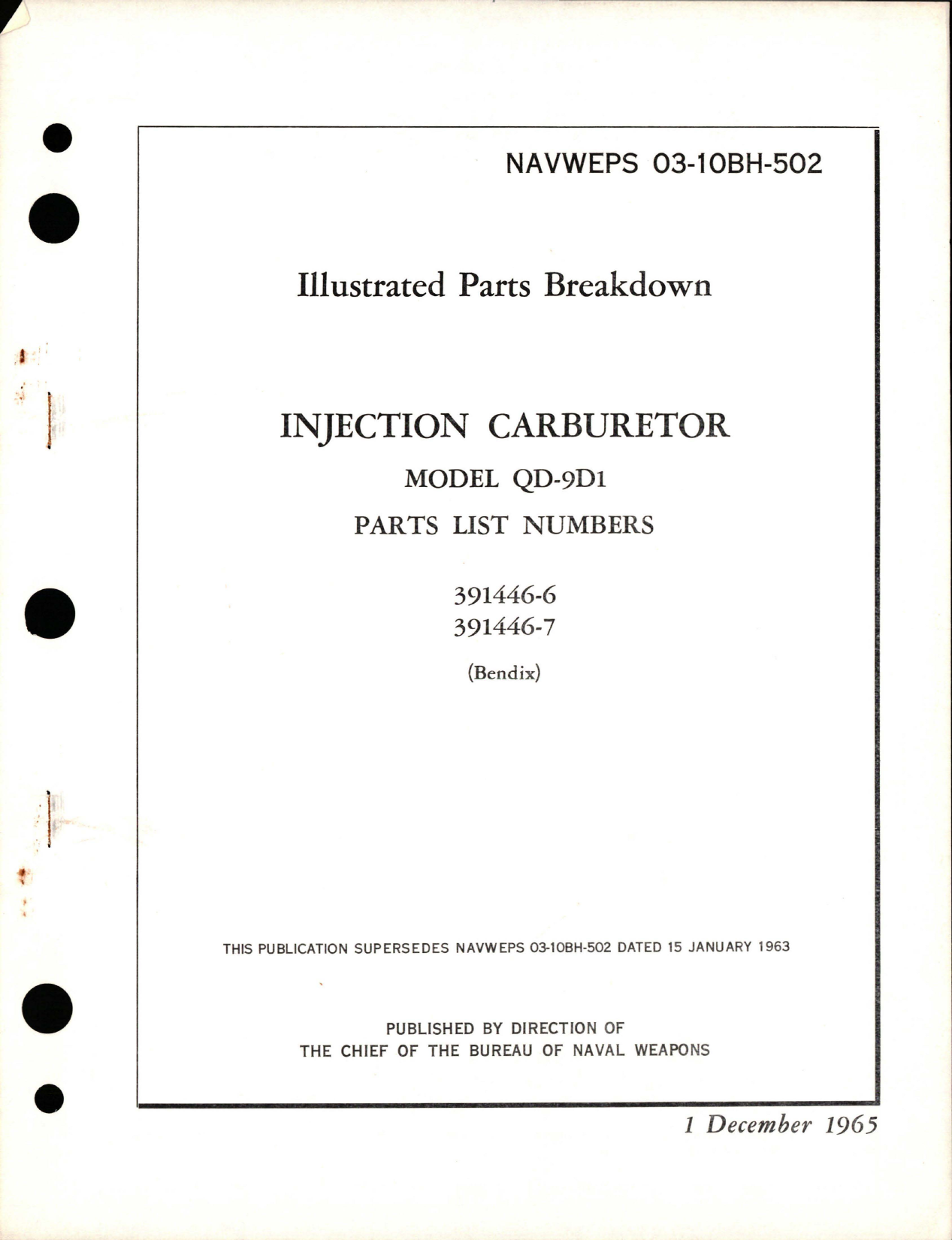 NAVWEPS 03-10BH-502

Illustrated Parts Breakdown

INJECTION CARBURETOR

MODEL QD-9D1

PARTS LIST NUMBERS

391446-6
391446-7

(Bendix)

THIS PUBLICATION SUPERSEDES NAVWEPS 03-10BH-502 DATED 15 JANUARY 1963

PUBLISHED BY DIRECTION OF
THE CHIEF OF THE BUREAU OF NAVAL WEAPONS

1 December 1965